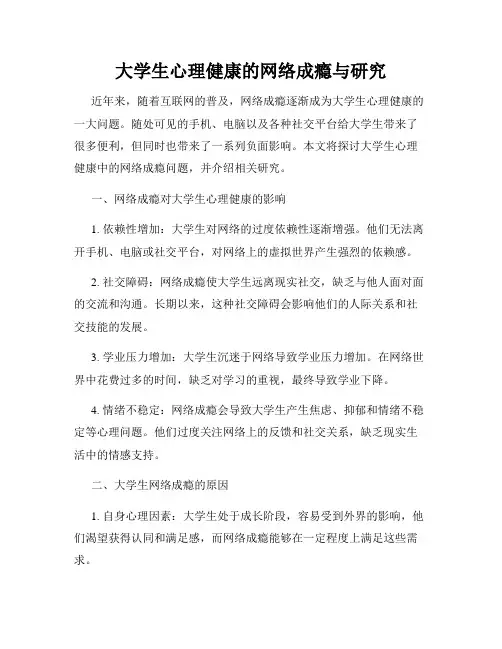 大学生心理健康的网络成瘾与研究

近年来，随着互联网的普及，网络成瘾逐渐成为大学生心理健康的一大问题。随处可见的手机、电脑以及各种社交平台给大学生带来了很多便利，但同时也带来了一系列负面影响。本文将探讨大学生心理健康中的网络成瘾问题，并介绍相关研究。

一、网络成瘾对大学生心理健康的影响

1. 依赖性增加：大学生对网络的过度依赖性逐渐增强。他们无法离开手机、电脑或社交平台，对网络上的虚拟世界产生强烈的依赖感。

2. 社交障碍：网络成瘾使大学生远离现实社交，缺乏与他人面对面的交流和沟通。长期以来，这种社交障碍会影响他们的人际关系和社交技能的发展。

3. 学业压力增加：大学生沉迷于网络导致学业压力增加。在网络世界中花费过多的时间，缺乏对学习的重视，最终导致学业下降。

4. 情绪不稳定：网络成瘾会导致大学生产生焦虑、抑郁和情绪不稳定等心理问题。他们过度关注网络上的反馈和社交关系，缺乏现实生活中的情感支持。

二、大学生网络成瘾的原因

1. 自身心理因素：大学生处于成长阶段，容易受到外界的影响，他们渴望获得认同和满足感，而网络成瘾能够在一定程度上满足这些需求。